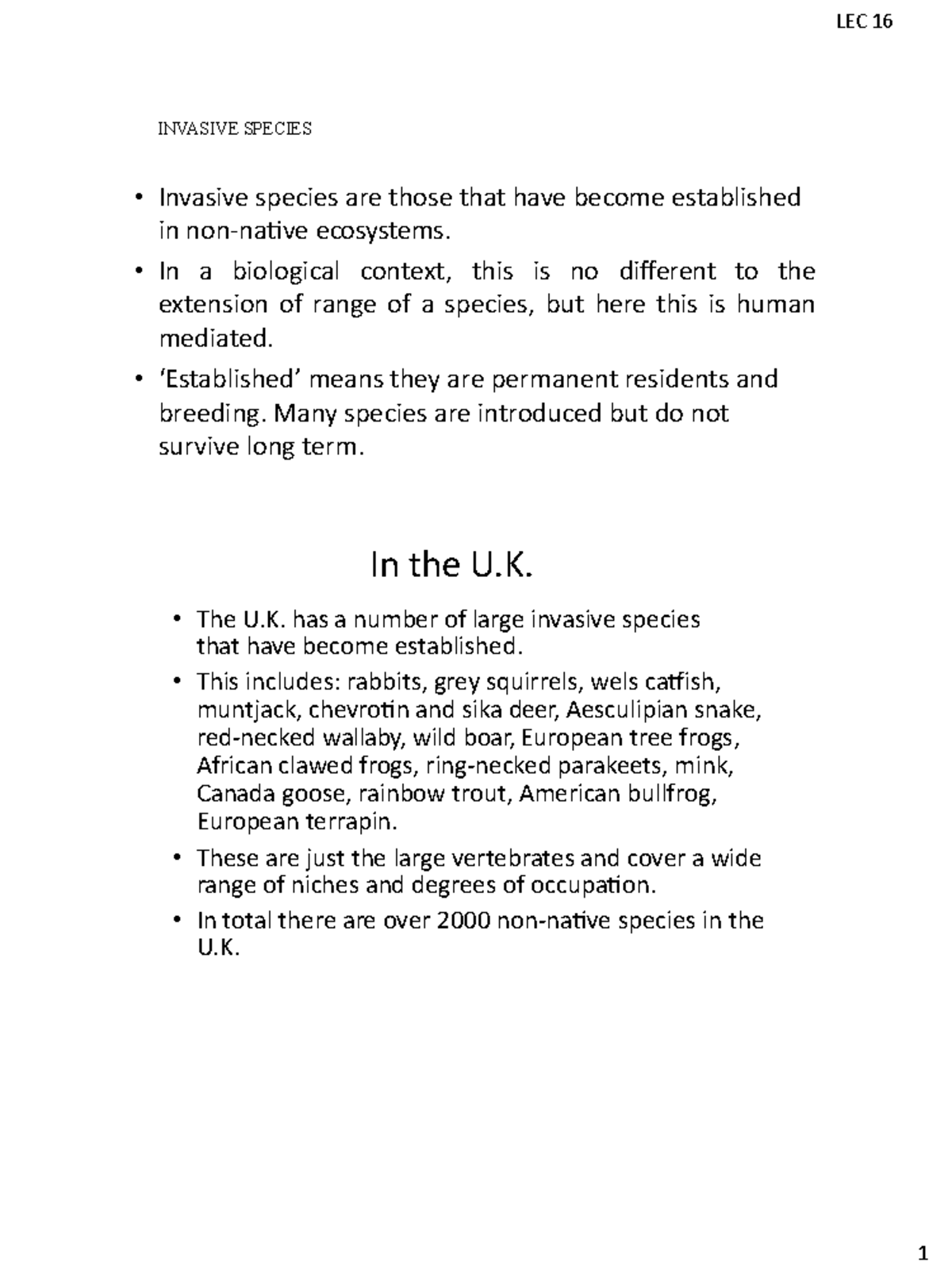 LEC 16

INVASIVE SPECIES

• Invasive species are those that have become established in non-native ecosystems.

• In a biological context, this is no different to the extension of range of a species, but here this is human mediated.

• 'Established' means they are permanent residents and breeding. Many species are introduced but do not survive long term.

In the U.K.

• The U.K. has a number of large invasive species that have become established.

• This includes: rabbits, grey squirrels, wels catfish, muntjack, chevrotin and sika deer, Aesculipian snake, red-necked wallaby, wild boar, European tree frogs, African clawed frogs, ring-necked parakeets, mink, Canada goose, rainbow trout, American bullfrog, European terrapin.

• These are just the large vertebrates and cover a wide range of niches and degrees of occupation.

• In total there are over 2000 non-native species in the U.K.

1